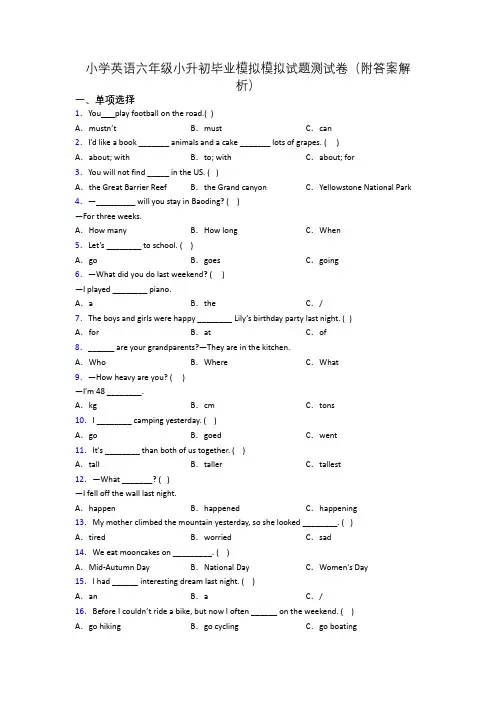 小学英语六年级小升初毕业模拟模拟试题测试卷（附答案解析）

一、单项选择

1. You___play football on the road.( )

A. mustn't B. must C. can

2. I'd like a book _______ animals and a cake _______ lots of grapes. ( )

A. about; with B. to; with C. about; for

3. You will not find _____ in the US. ( )

A. the Great Barrier Reef B. the Grand canyon C. Yellowstone National Park

4. —_________ will you stay in Baoding? ( )

—For three weeks.

A. How many B. How long C. When

5. Let's ________ to school. ( )

A. go B. goes C. going

6. —What did you do last weekend? ( )

—I played ________ piano.

A. a B. the C. /

7. The boys and girls were happy ________ Lily's birthday party last night. ( )

A. for B. at C. of

8. ______ are your grandparents?—They are in the kitchen.

A. Who B. Where C. What

9. —How heavy are you? ( )

—I'm 48 ________.

A. kg B. cm C. tons

10. I ________ camping yesterday. ( )

A. go B. goed C. went

11. It's ________ than both of us together. ( )

A. tall B. taller C. tallest

12. —What _______? ( )

—I fell off the wall last night.

A. happen B. happened C. happening

13. My mother climbed the mountain yesterday, so she looked ________. ( )

A. tired B. worried C. sad

14. We eat mooncakes on _________. ( )

A. Mid-Autumn Day B. National Day C. Women's Day

15. I had ______ interesting dream last night. ( )

A. an B. a C. /

16. Before I couldn't ride a bike, but now I often ______ on the weekend. ( )

A. go hiking B. go cycling C. go boating